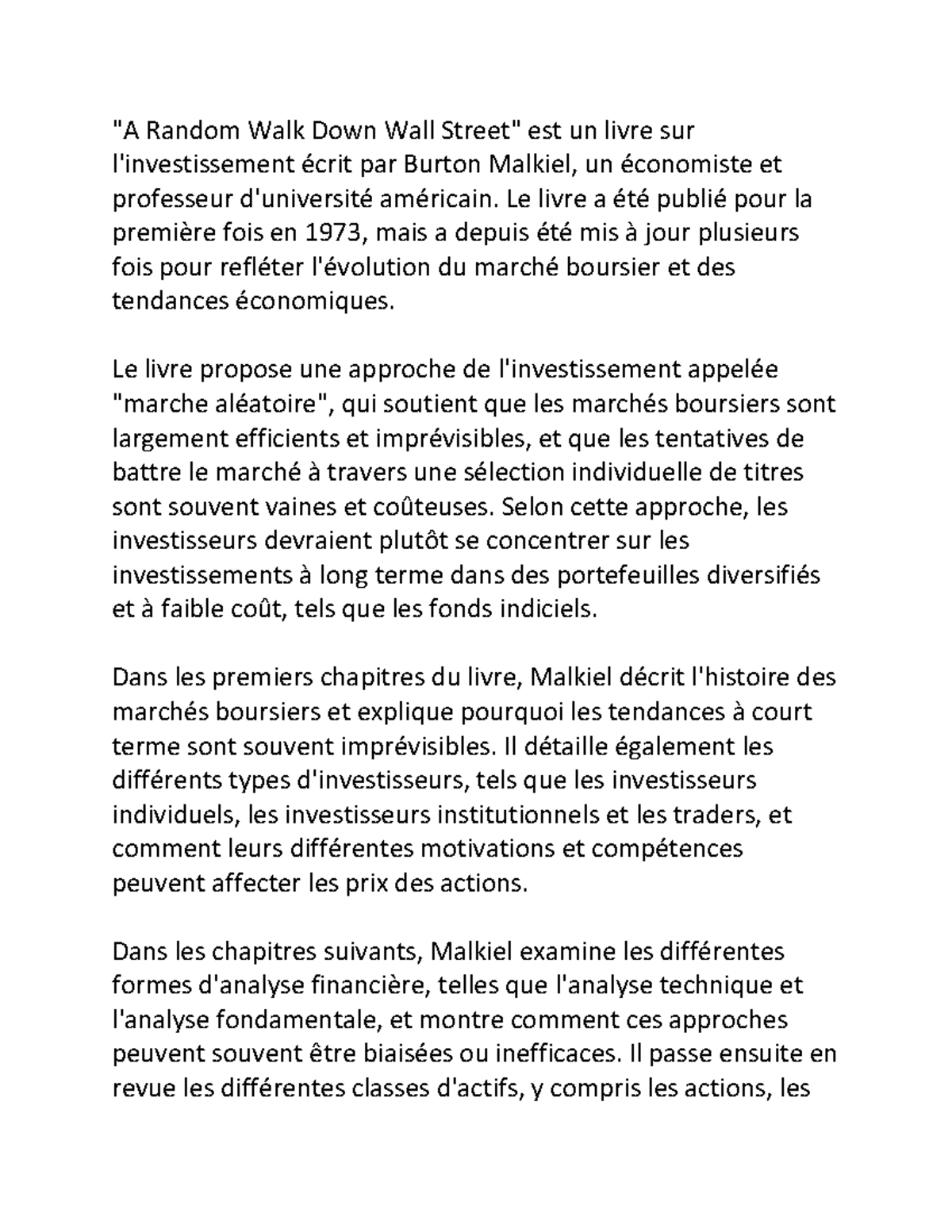 "A Random Walk Down Wall Street" est un livre sur l'investissement écrit par Burton Malkiel, un économiste et professeur d'université américain. Le livre a été publié pour la première fois en 1973, mais a depuis été mis à jour plusieurs fois pour refléter l'évolution du marché boursier et des tendances économiques.

Le livre propose une approche de l'investissement appelée "marche aléatoire", qui soutient que les marchés boursiers sont largement efficients et imprévisibles, et que les tentatives de battre le marché à travers une sélection individuelle de titres sont souvent vaines et coûteuses. Selon cette approche, les investisseurs devraient plutôt se concentrer sur les investissements à long terme dans des portefeuilles diversifiés et à faible coût, tels que les fonds indiciels.

Dans les premiers chapitres du livre, Malkiel décrit l'histoire des marchés boursiers et explique pourquoi les tendances à court terme sont souvent imprévisibles. Il détaille également les différents types d'investisseurs, tels que les investisseurs individuels, les investisseurs institutionnels et les traders, et comment leurs différentes motivations et compétences peuvent affecter les prix des actions.

Dans les chapitres suivants, Malkiel examine les différentes formes d'analyse financière, telles que l'analyse technique et l'analyse fondamentale, et montre comment ces approches peuvent souvent être biaisées ou inefficaces. Il passe ensuite en revue les différentes classes d'actifs, y compris les actions, les